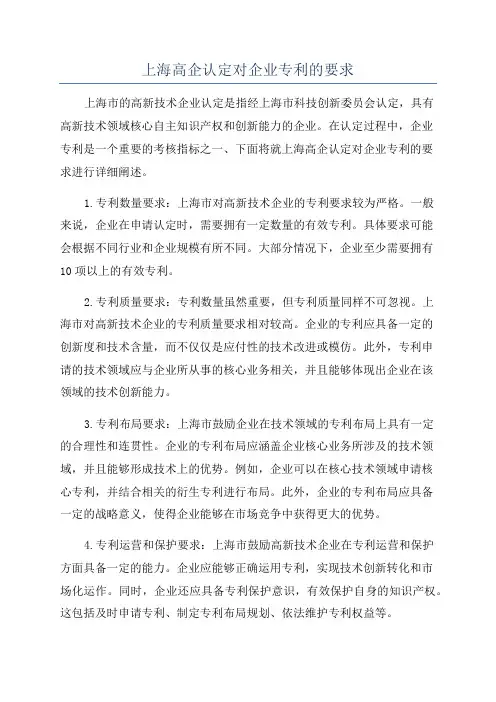 上海高企认定对企业专利的要求

上海市的高新技术企业认定是指经上海市科技创新委员会认定，具有高新技术领域核心自主知识产权和创新能力的企业。在认定过程中，企业专利是一个重要的考核指标之一、下面将就上海高企认定对企业专利的要求进行详细阐述。

1.专利数量要求：上海市对高新技术企业的专利要求较为严格。一般来说，企业在申请认定时，需要拥有一定数量的有效专利。具体要求可能会根据不同行业和企业规模有所不同。大部分情况下，企业至少需要拥有10项以上的有效专利。

2.专利质量要求：专利数量虽然重要，但专利质量同样不可忽视。上海市对高新技术企业的专利质量要求相对较高。企业的专利应具备一定的创新度和技术含量，而不仅仅是应付性的技术改进或模仿。此外，专利申请的技术领域应与企业所从事的核心业务相关，并且能够体现出企业在该领域的技术创新能力。

3.专利布局要求：上海市鼓励企业在技术领域的专利布局上具有一定的合理性和连贯性。企业的专利布局应涵盖企业核心业务所涉及的技术领域，并且能够形成技术上的优势。例如，企业可以在核心技术领域申请核心专利，并结合相关的衍生专利进行布局。此外，企业的专利布局应具备一定的战略意义，使得企业能够在市场竞争中获得更大的优势。

4.专利运营和保护要求：上海市鼓励高新技术企业在专利运营和保护方面具备一定的能力。企业应能够正确运用专利，实现技术创新转化和市场化运作。同时，企业还应具备专利保护意识，有效保护自身的知识产权。这包括及时申请专利、制定专利布局规划、依法维护专利权益等。